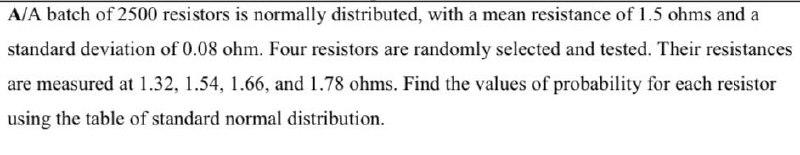 A/A batch of 2500 resistors is normally distributed, with a mean resistance of 1.5 ohms and a standard deviation of 0.08 ohm. Four resistors are randomly selected and tested. Their resistances are measured at 1.32, 1.54, 1.66, and 1.78 ohms. Find the values of probability for each resistor using the table of standard normal distribution.